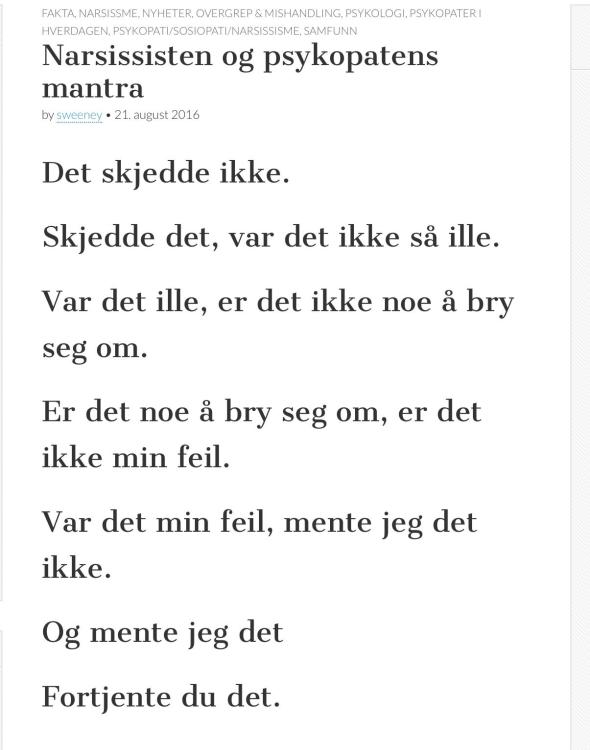 FAKTA, NARSISSME, NYHETER, OVERGREP & MISHANDLING, PSYKOLOGI, PSYKOPATER I HVERDAGEN, PSYKOPATI/SOSIOPATI/NARSISSISME, SAMFUNN

Narsissisten og psykopatens mantra

by sweeney • 21. august 2016

Det skjedde ikke.

Skjedde det, var det ikke så ille.

Var det ille, er det ikke noe å bry seg om.

Er det noe å bry seg om, er det ikke min feil.

Var det min feil, mente jeg det ikke.

Og mente jeg det

Fortjente du det.